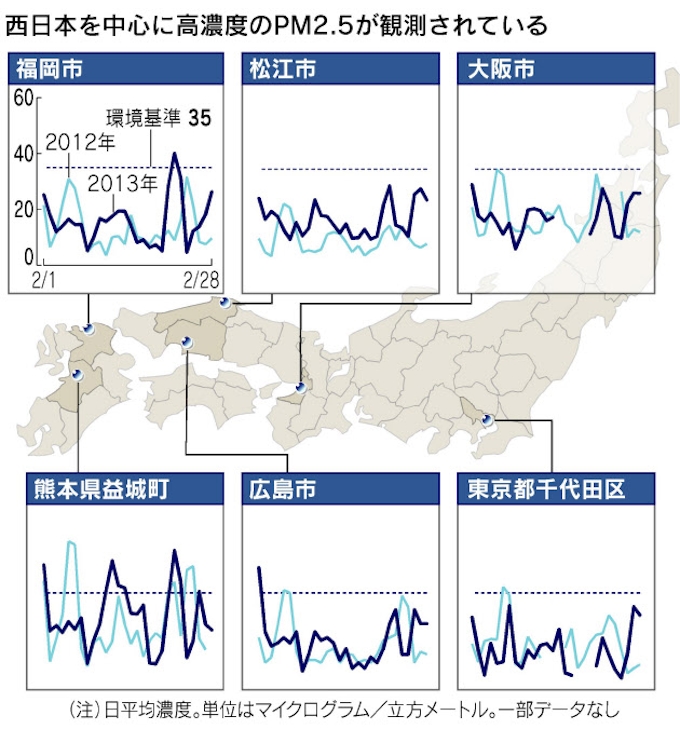 西日本を中心に高濃度のPM2.5が観測されている

福岡市

60
40
20
0

環境基準 35
2012年
2013年

2/1
2/28

松江市

大阪市

熊本県益城町

広島市

東京都千代田区

（注）日平均濃度。単位はマイクログラム／立方メートル。一部データなし